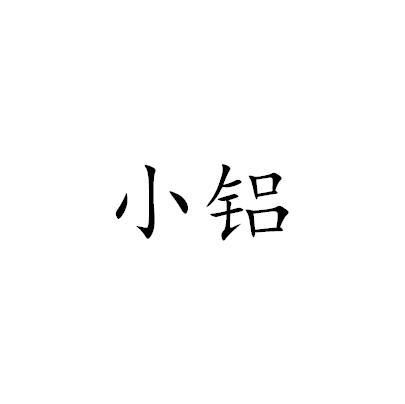 小铝